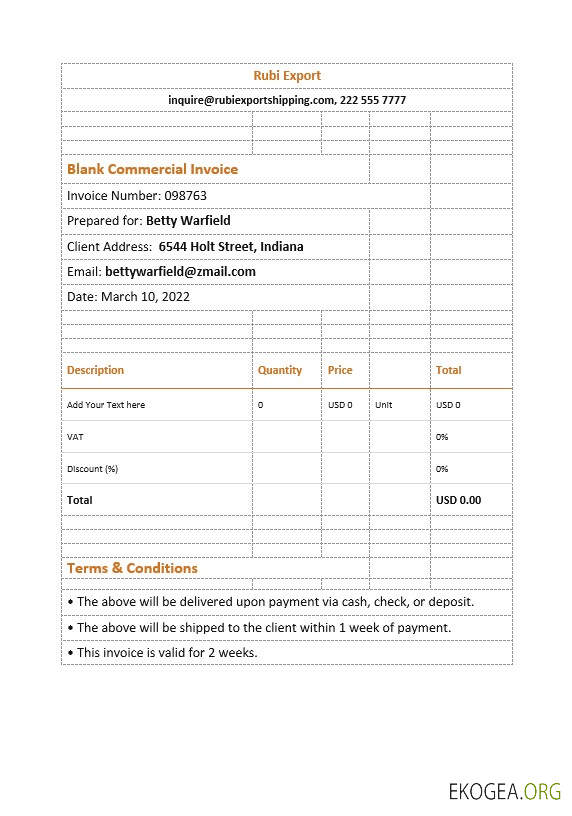 Rubi Export

inquire@rubiexportshipping.com, 222 555 7777

Blank Commercial Invoice

Invoice Number: 098763

Prepared for: Betty Warfield

Client Address: 6544 Holt Street, Indiana

Email: bettywarfield@zmail.com

Date: March 10, 2022

| Description | Quantity | Price | | Total |
|---|---|---|---|---|
| Add Your Text here | 0 | USD 0 | Unit | USD 0 |
| VAT | | | | 0% |
| Discount (%) | | | | 0% |
| Total | | | | USD 0.00 |

Terms & Conditions

• The above will be delivered upon payment via cash, check, or deposit.

• The above will be shipped to the client within 1 week of payment.

• This invoice is valid for 2 weeks.

EKOGEA.ORG